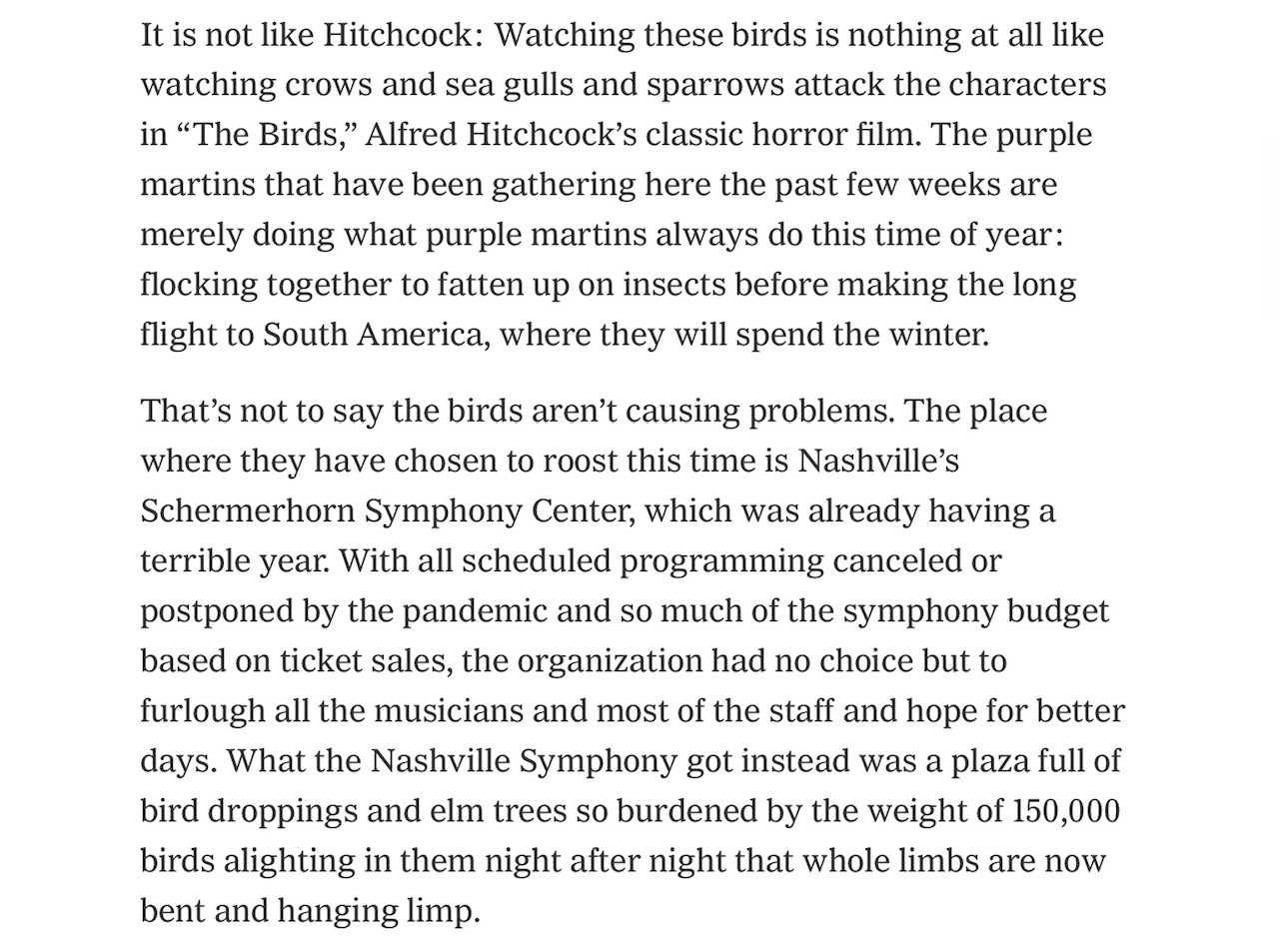 It is not like Hitchcock: Watching these birds is nothing at all like watching crows and sea gulls and sparrows attack the characters in “The Birds,” Alfred Hitchcock’s classic horror film. The purple martins that have been gathering here the past few weeks are merely doing what purple martins always do this time of year: flocking together to fatten up on insects before making the long flight to South America, where they will spend the winter.

That’s not to say the birds aren’t causing problems. The place where they have chosen to roost this time is Nashville’s Schermerhorn Symphony Center, which was already having a terrible year. With all scheduled programming canceled or postponed by the pandemic and so much of the symphony budget based on ticket sales, the organization had no choice but to furlough all the musicians and most of the staff and hope for better days. What the Nashville Symphony got instead was a plaza full of bird droppings and elm trees so burdened by the weight of 150,000 birds alighting in them night after night that whole limbs are now bent and hanging limp.